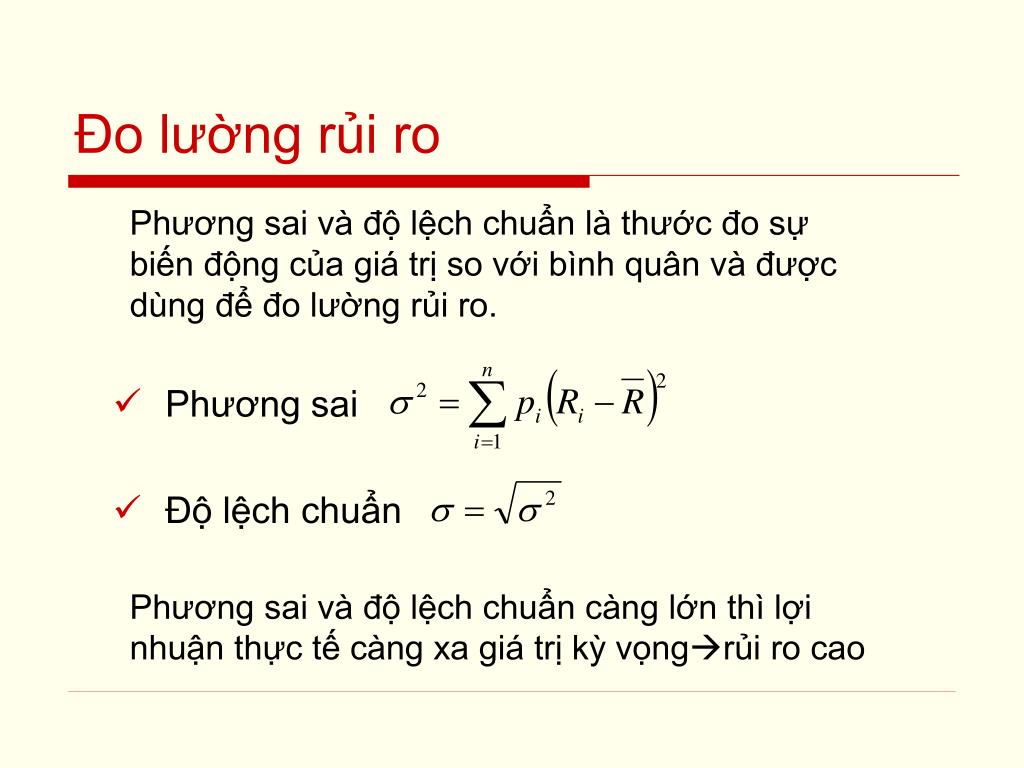 Đo lường rủi ro

Phương sai và độ lệch chuẩn là thước đo sự biến động của giá trị so với bình quân và được dùng để đo lường rủi ro.

✓ Phương sai $\sigma^2 = \sum_{i=1}^{n} p_i \left(R_i - \overline{R}\right)^2$

✓ Độ lệch chuẩn $\sigma = \sqrt{\sigma^2}$

Phương sai và độ lệch chuẩn càng lớn thì lợi nhuận thực tế càng xa giá trị kỳ vọng→rủi ro cao